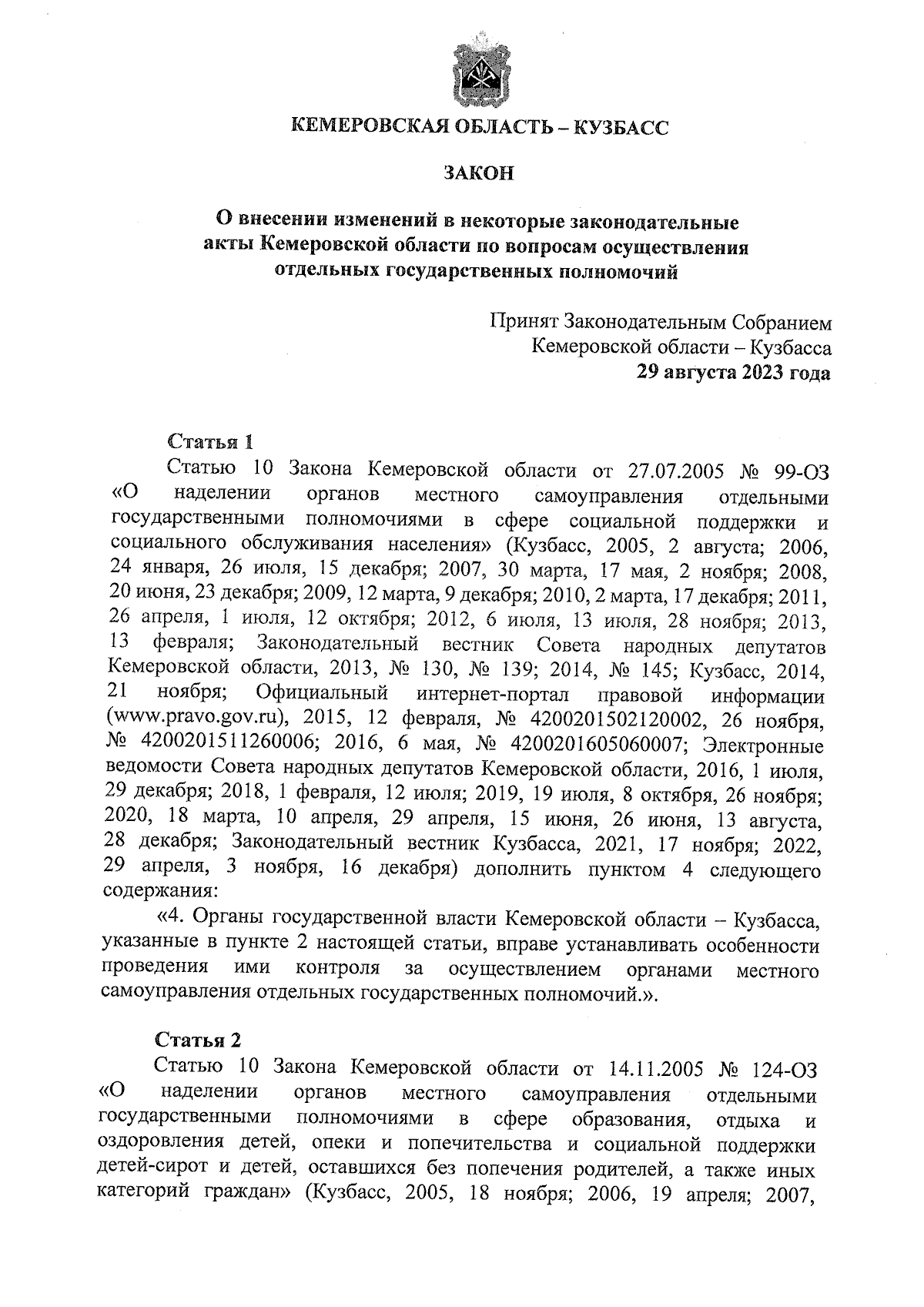 КЕМЕРОВСКАЯ ОБЛАСТЬ – КУЗБАСС

ЗАКОН

О внесении изменений в некоторые законодательные акты Кемеровской области по вопросам осуществления отдельных государственных полномочий

Принят Законодательным Собранием Кемеровской области – Кузбасса
29 августа 2023 года

Статья 1

Статью 10 Закона Кемеровской области от 27.07.2005 № 99-ОЗ «О наделении органов местного самоуправления отдельными государственными полномочиями в сфере социальной поддержки и социального обслуживания населения» (Кузбасс, 2005, 2 августа; 2006, 24 января, 26 июля, 15 декабря; 2007, 30 марта, 17 мая, 2 ноября; 2008, 20 июня, 23 декабря; 2009, 12 марта, 9 декабря; 2010, 2 марта, 17 декабря; 2011, 26 апреля, 1 июля, 12 октября; 2012, 6 июля, 13 июля, 28 ноября; 2013, 13 февраля; Законодательный вестник Совета народных депутатов Кемеровской области, 2013, № 130, № 139; 2014, № 145; Кузбасс, 2014, 21 ноября; Официальный интернет-портал правовой информации (www.pravo.gov.ru), 2015, 12 февраля, № 4200201502120002, 26 ноября, № 4200201511260006; 2016, 6 мая, № 4200201605060007; Электронные ведомости Совета народных депутатов Кемеровской области, 2016, 1 июля, 29 декабря; 2018, 1 февраля, 12 июля; 2019, 19 июля, 8 октября, 26 ноября; 2020, 18 марта, 10 апреля, 29 апреля, 15 июня, 26 июня, 13 августа, 28 декабря; Законодательный вестник Кузбасса, 2021, 17 ноября; 2022, 29 апреля, 3 ноября, 16 декабря) дополнить пунктом 4 следующего содержания:

«4. Органы государственной власти Кемеровской области – Кузбасса, указанные в пункте 2 настоящей статьи, вправе устанавливать особенности проведения ими контроля за осуществлением органами местного самоуправления отдельных государственных полномочий.».

Статья 2

Статью 10 Закона Кемеровской области от 14.11.2005 № 124-ОЗ «О наделении органов местного самоуправления отдельными государственными полномочиями в сфере образования, отдыха и оздоровления детей, опеки и попечительства и социальной поддержки детей-сирот и детей, оставшихся без попечения родителей, а также иных категорий граждан» (Кузбасс, 2005, 18 ноября; 2006, 19 апреля; 2007,